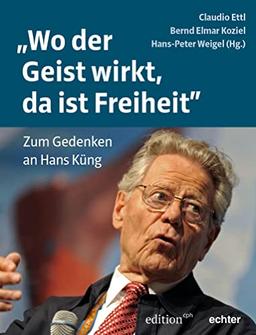 Claudio Ettl
Bernd Elmar Koziel
Hans-Peter Weigel (Hg.)

„Wo der Geist wirkt, da ist Freiheit"

Zum Gedenken an Hans Küng

edition cph echter